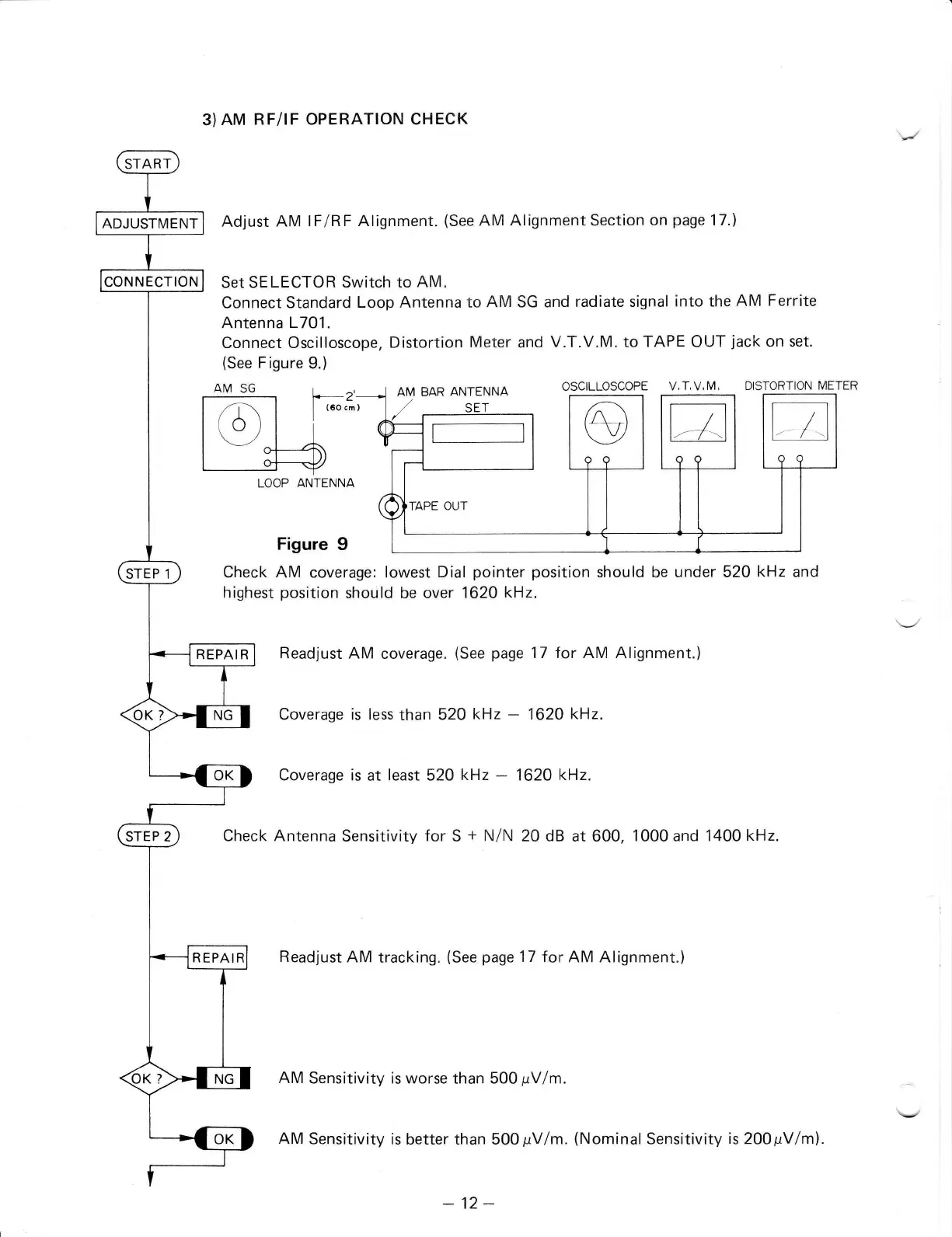 3) AM RF/IF OPERATION CHECK

START

ADJUSTMENT

Adjust AM IF/RF Alignment. (See AM Alignment Section on page 17.)

CONNECTION

Set SELECTOR Switch to AM.
Connect Standard Loop Antenna to AM SG and radiate signal into the AM Ferrite Antenna L701.
Connect Oscilloscope, Distortion Meter and V.T.V.M. to TAPE OUT jack on set.
(See Figure 9.)

AM SG

2'
(60 cm)

AM BAR ANTENNA

SET

OSCILLOSCOPE

V.T.V.M.

DISTORTION METER

LOOP ANTENNA

TAPE OUT

Figure 9

STEP 1

Check AM coverage: lowest Dial pointer position should be under 520 kHz and highest position should be over 1620 kHz.

REPAIR

Readjust AM coverage. (See page 17 for AM Alignment.)

OK ?

NG

Coverage is less than 520 kHz – 1620 kHz.

OK

Coverage is at least 520 kHz – 1620 kHz.

STEP 2

Check Antenna Sensitivity for S + N/N 20 dB at 600, 1000 and 1400 kHz.

REPAIR

Readjust AM tracking. (See page 17 for AM Alignment.)

OK ?

NG

AM Sensitivity is worse than 500 $\mu$V/m.

OK

AM Sensitivity is better than 500 $\mu$V/m. (Nominal Sensitivity is 200 $\mu$V/m).

– 12 –